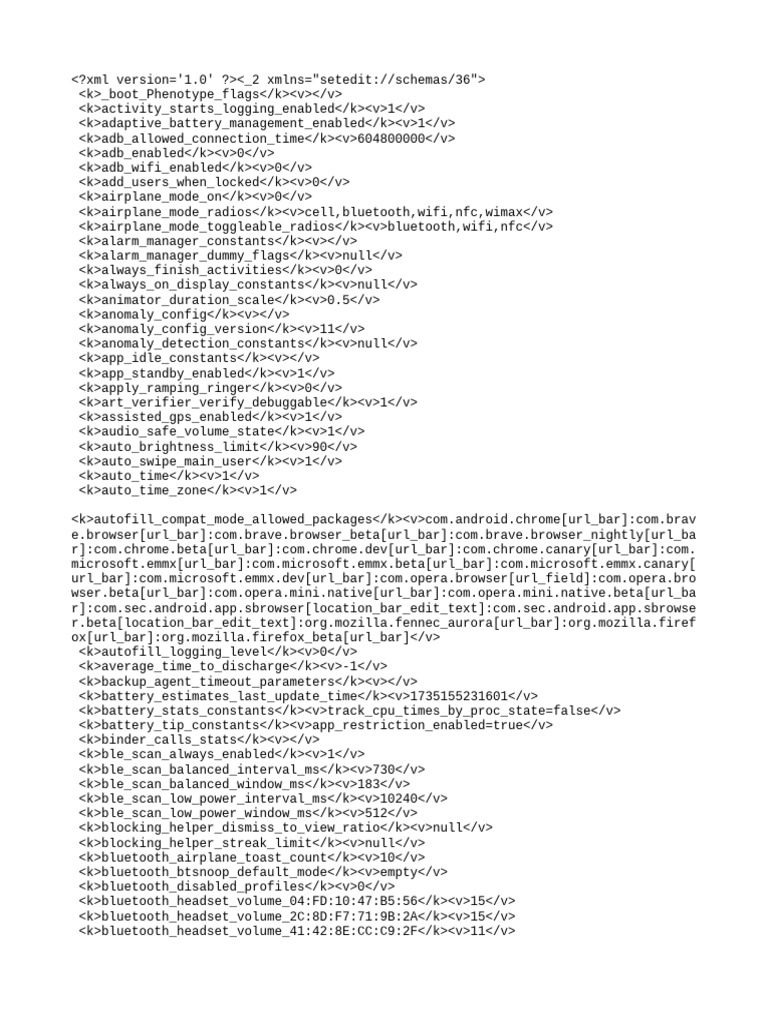 <?xml version='1.0' ?><_2 xmlns="setedit://schemas/36">
<k>_boot_Phenotype_flags</k><v></v>
<k>activity_starts_logging_enabled</k><v>1</v>
<k>adaptive_battery_management_enabled</k><v>1</v>
<k>adb_allowed_connection_time</k><v>604800000</v>
<k>adb_enabled</k><v>0</v>
<k>adb_wifi_enabled</k><v>0</v>
<k>add_users_when_locked</k><v>0</v>
<k>airplane_mode_on</k><v>0</v>
<k>airplane_mode_radios</k><v>cell,bluetooth,wifi,nfc,wimax</v>
<k>airplane_mode_toggleable_radios</k><v>bluetooth,wifi,nfc</v>
<k>alarm_manager_constants</k><v></v>
<k>alarm_manager_dummy_flags</k><v>null</v>
<k>always_finish_activities</k><v>0</v>
<k>always_on_display_constants</k><v>null</v>
<k>animator_duration_scale</k><v>0.5</v>
<k>anomaly_config</k><v></v>
<k>anomaly_config_version</k><v>11</v>
<k>anomaly_detection_constants</k><v>null</v>
<k>app_idle_constants</k><v></v>
<k>app_standby_enabled</k><v>1</v>
<k>apply_ramping_ringer</k><v>0</v>
<k>art_verifier_verify_debuggable</k><v>1</v>
<k>assisted_gps_enabled</k><v>1</v>
<k>audio_safe_volume_state</k><v>1</v>
<k>auto_brightness_limit</k><v>90</v>
<k>auto_swipe_main_user</k><v>1</v>
<k>auto_time</k><v>1</v>
<k>auto_time_zone</k><v>1</v>

<k>autofill_compat_mode_allowed_packages</k><v>com.android.chrome[url_bar]:com.brave.browser[url_bar]:com.brave.browser_beta[url_bar]:com.brave.browser_nightly[url_bar]:com.chrome.beta[url_bar]:com.chrome.dev[url_bar]:com.chrome.canary[url_bar]:com.microsoft.emmx[url_bar]:com.microsoft.emmx.beta[url_bar]:com.microsoft.emmx.canary[url_bar]:com.microsoft.emmx.dev[url_bar]:com.opera.browser[url_field]:com.opera.browser.beta[url_bar]:com.opera.mini.native[url_bar]:com.opera.mini.native.beta[url_bar]:com.sec.android.app.sbrowser[location_bar_edit_text]:com.sec.android.app.sbrowser.beta[location_bar_edit_text]:org.mozilla.fennec_aurora[url_bar]:org.mozilla.firefox[url_bar]:org.mozilla.firefox_beta[url_bar]</v>
<k>autofill_logging_level</k><v>0</v>
<k>average_time_to_discharge</k><v>-1</v>
<k>backup_agent_timeout_parameters</k><v></v>
<k>battery_estimates_last_update_time</k><v>1735155231601</v>
<k>battery_stats_constants</k><v>track_cpu_times_by_proc_state=false</v>
<k>battery_tip_constants</k><v>app_restriction_enabled=true</v>
<k>binder_calls_stats</k><v></v>
<k>ble_scan_always_enabled</k><v>1</v>
<k>ble_scan_balanced_interval_ms</k><v>730</v>
<k>ble_scan_balanced_window_ms</k><v>183</v>
<k>ble_scan_low_power_interval_ms</k><v>10240</v>
<k>ble_scan_low_power_window_ms</k><v>512</v>
<k>blocking_helper_dismiss_to_view_ratio</k><v>null</v>
<k>blocking_helper_streak_limit</k><v>null</v>
<k>bluetooth_airplane_toast_count</k><v>10</v>
<k>bluetooth_btsnoop_default_mode</k><v>empty</v>
<k>bluetooth_disabled_profiles</k><v>0</v>
<k>bluetooth_headset_volume_04:FD:10:47:B5:56</k><v>15</v>
<k>bluetooth_headset_volume_2C:8D:F7:71:9B:2A</k><v>15</v>
<k>bluetooth_headset_volume_41:42:8E:CC:C9:2F</k><v>11</v>